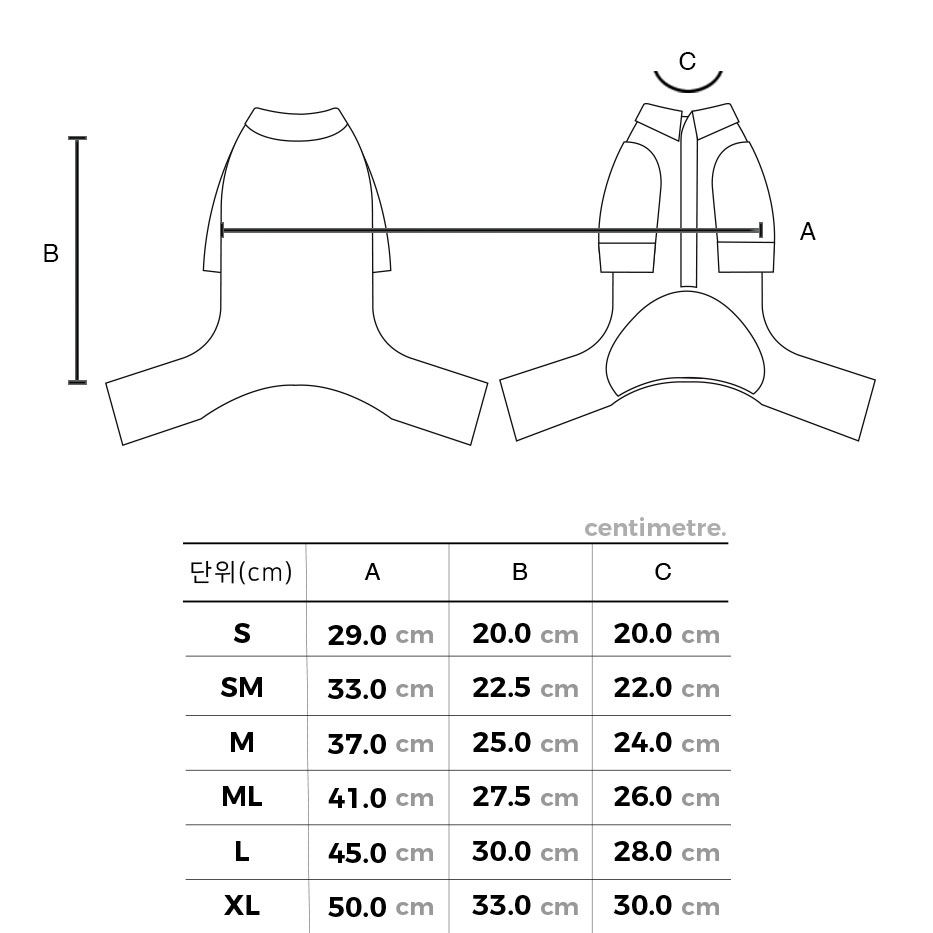 C

B

A

centimetre.

| 단위(cm) | A | B | C |
|---|---|---|---|
| S | 29.0 cm | 20.0 cm | 20.0 cm |
| SM | 33.0 cm | 22.5 cm | 22.0 cm |
| M | 37.0 cm | 25.0 cm | 24.0 cm |
| ML | 41.0 cm | 27.5 cm | 26.0 cm |
| L | 45.0 cm | 30.0 cm | 28.0 cm |
| XL | 50.0 cm | 33.0 cm | 30.0 cm |